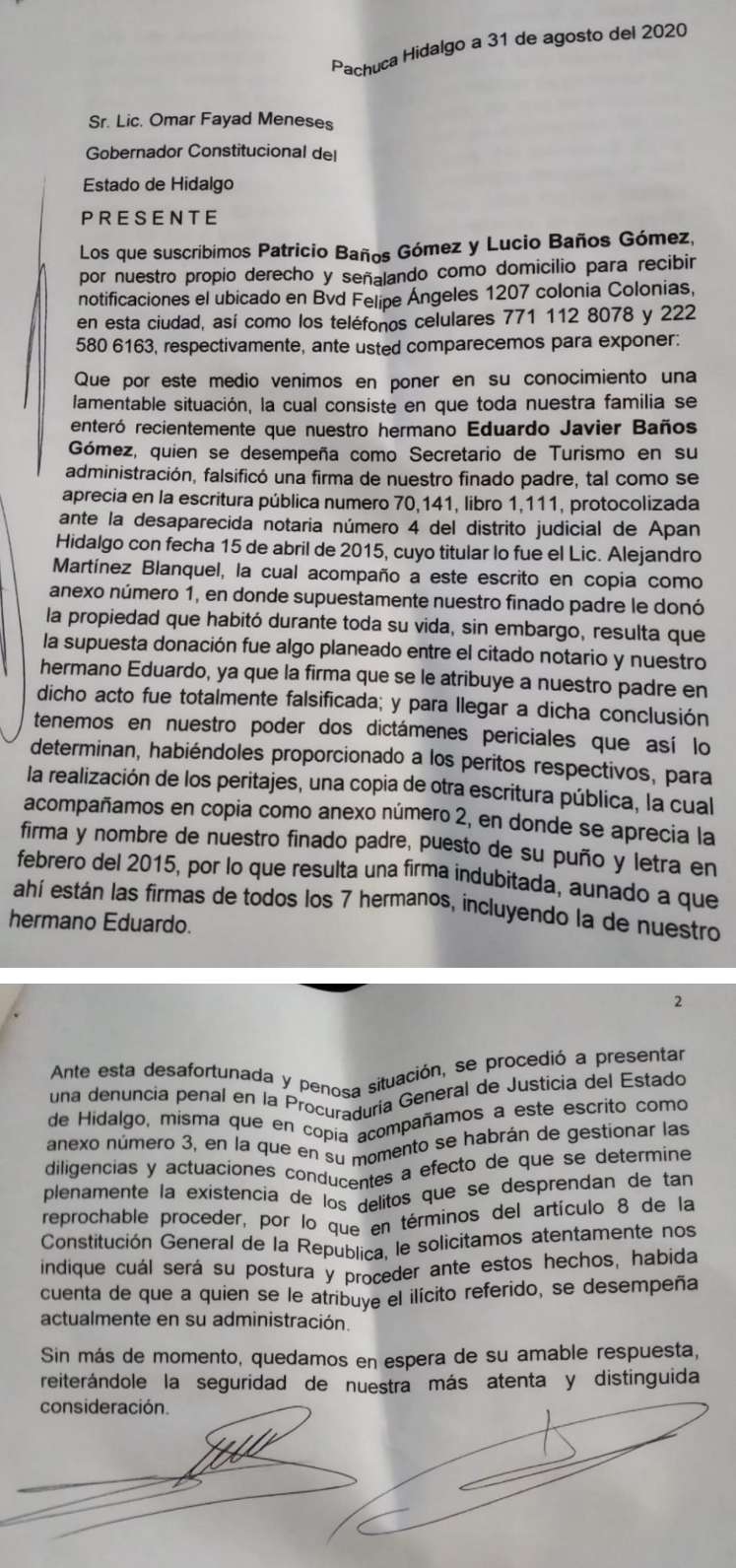 Pachuca Hidalgo a 31 de agosto del 2020

Sr. Lic. Omar Fayad Meneses
Gobernador Constitucional del
Estado de Hidalgo
PRESENTE

Los que suscribimos Patricio Baños Gómez y Lucio Baños Gómez, por nuestro propio derecho y señalando como domicilio para recibir notificaciones el ubicado en Bvd Felipe Ángeles 1207 colonia Colonias, en esta ciudad, así como los teléfonos celulares 771 112 8078 y 222 580 6163, respectivamente, ante usted comparecemos para exponer:

Que por este medio venimos en poner en su conocimiento una lamentable situación, la cual consiste en que toda nuestra familia se enteró recientemente que nuestro hermano Eduardo Javier Baños Gómez, quien se desempeña como Secretario de Turismo en su administración, falsificó una firma de nuestro finado padre, tal como se aprecia en la escritura pública numero 70,141, libro 1,111, protocolizada ante la desaparecida notaria número 4 del distrito judicial de Apan Hidalgo con fecha 15 de abril de 2015, cuyo titular lo fue el Lic. Alejandro Martínez Blanquel, la cual acompaño a este escrito en copia como anexo número 1, en donde supuestamente nuestro finado padre le donó la propiedad que habitó durante toda su vida, sin embargo, resulta que la supuesta donación fue algo planeado entre el citado notario y nuestro hermano Eduardo, ya que la firma que se le atribuye a nuestro padre en dicho acto fue totalmente falsificada; y para llegar a dicha conclusión tenemos en nuestro poder dos dictámenes periciales que así lo determinan, habiéndoles proporcionado a los peritos respectivos, para la realización de los peritajes, una copia de otra escritura pública, la cual acompañamos en copia como anexo número 2, en donde se aprecia la firma y nombre de nuestro finado padre, puesto de su puño y letra en febrero del 2015, por lo que resulta una firma indubitada, aunado a que ahí están las firmas de todos los 7 hermanos, incluyendo la de nuestro hermano Eduardo.

2

Ante esta desafortunada y penosa situación, se procedió a presentar una denuncia penal en la Procuraduría General de Justicia del Estado de Hidalgo, misma que en copia acompañamos a este escrito como anexo número 3, en la que en su momento se habrán de gestionar las diligencias y actuaciones conducentes a efecto de que se determine plenamente la existencia de los delitos que se desprendan de tan reprochable proceder, por lo que en términos del artículo 8 de la Constitución General de la Republica, le solicitamos atentamente nos indique cuál será su postura y proceder ante estos hechos, habida cuenta de que a quien se le atribuye el ilícito referido, se desempeña actualmente en su administración.

Sin más de momento, quedamos en espera de su amable respuesta, reiterándole la seguridad de nuestra más atenta y distinguida consideración.